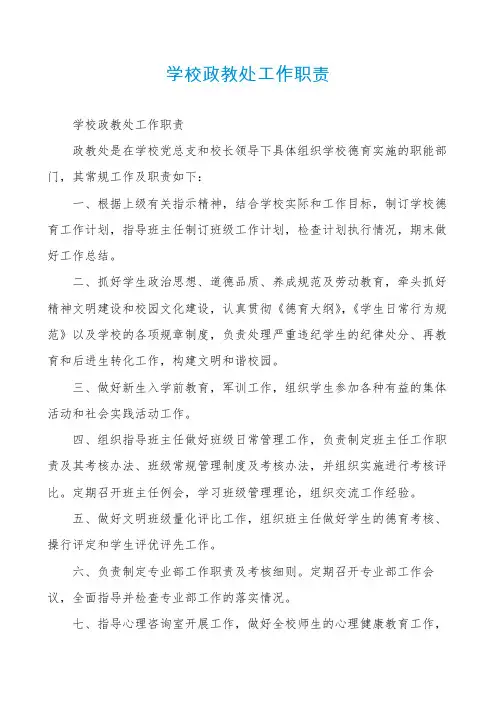 学校政教处工作职责

学校政教处工作职责

政教处是在学校党总支和校长领导下具体组织学校德育实施的职能部门，其常规工作及职责如下：

一、根据上级有关指示精神，结合学校实际和工作目标，制订学校德育工作计划，指导班主任制订班级工作计划，检查计划执行情况，期末做好工作总结。

二、抓好学生政治思想、道德品质、养成规范及劳动教育，牵头抓好精神文明建设和校园文化建设，认真贯彻《德育大纲》，《学生日常行为规范》以及学校的各项规章制度，负责处理严重违纪学生的纪律处分、再教育和后进生转化工作，构建文明和谐校园。

三、做好新生入学前教育，军训工作，组织学生参加各种有益的集体活动和社会实践活动工作。

四、组织指导班主任做好班级日常管理工作，负责制定班主任工作职责及其考核办法、班级常规管理制度及考核办法，并组织实施进行考核评比。定期召开班主任例会，学习班级管理理论，组织交流工作经验。

五、做好文明班级量化评比工作，组织班主任做好学生的德育考核、操行评定和学生评优评先工作。

六、负责制定专业部工作职责及考核细则。定期召开专业部工作会议，全面指导并检查专业部工作的落实情况。

七、指导心理咨询室开展工作，做好全校师生的心理健康教育工作，